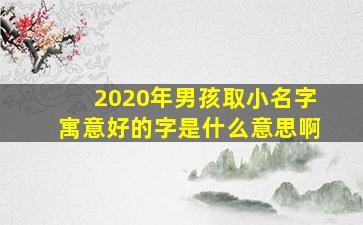 2020年男孩取小名字
寓意好的字是什么意思啊